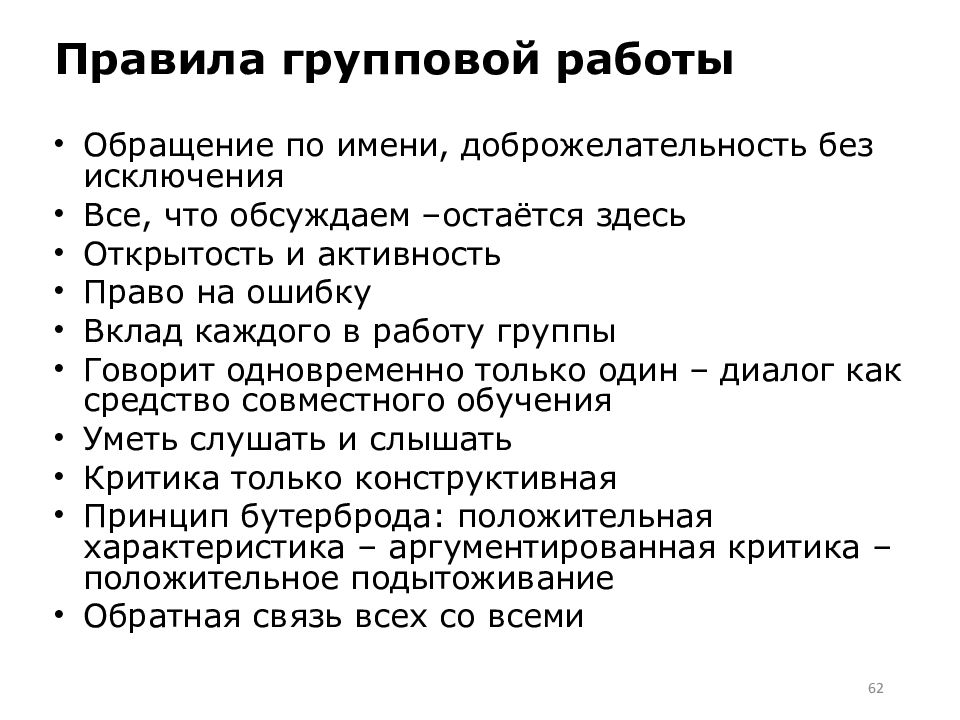 Правила групповой работы

• Обращение по имени, доброжелательность без исключения
• Все, что обсуждаем –остаётся здесь
• Открытость и активность
• Право на ошибку
• Вклад каждого в работу группы
• Говорит одновременно только один – диалог как средство совместного обучения
• Уметь слушать и слышать
• Критика только конструктивная
• Принцип бутерброда: положительная характеристика – аргументированная критика – положительное подытоживание
• Обратная связь всех со всеми

62